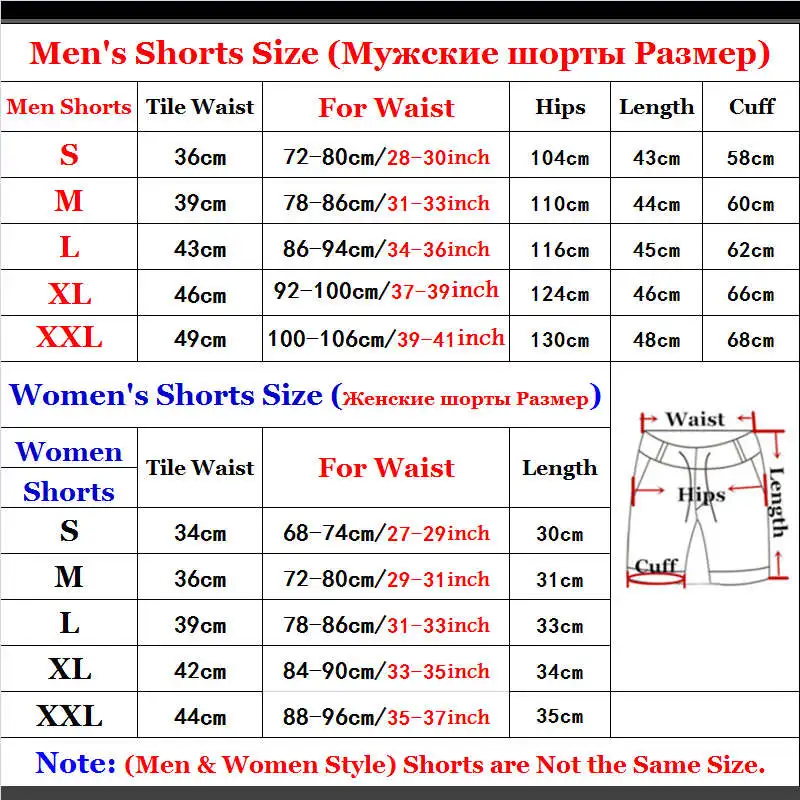 Men's Shorts Size (Мужские шорты Размер)

| Men Shorts | Tile Waist | For Waist | Hips | Length | Cuff |
|---|---|---|---|---|---|
| S | 36cm | 72-80cm/28-30inch | 104cm | 43cm | 58cm |
| M | 39cm | 78-86cm/31-33inch | 110cm | 44cm | 60cm |
| L | 43cm | 86-94cm/34-36inch | 116cm | 45cm | 62cm |
| XL | 46cm | 92-100cm/37-39inch | 124cm | 46cm | 66cm |
| XXL | 49cm | 100-106cm/39-41inch | 130cm | 48cm | 68cm |

Women's Shorts Size (Женские шорты Размер)

| Women Shorts | Tile Waist | For Waist | Length |
|---|---|---|---|
| S | 34cm | 68-74cm/27-29inch | 30cm |
| M | 36cm | 72-80cm/29-31inch | 31cm |
| L | 39cm | 78-86cm/31-33inch | 33cm |
| XL | 42cm | 84-90cm/33-35inch | 34cm |
| XXL | 44cm | 88-96cm/35-37inch | 35cm |

Waist
Hips
Length
Cuff

Note: (Men & Women Style) Shorts are Not the Same Size.